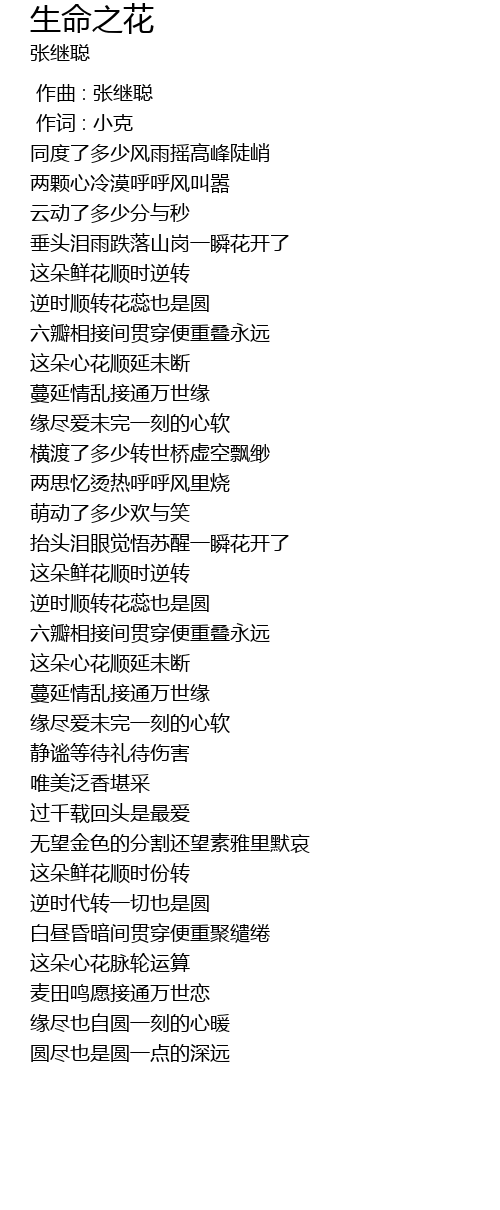 生命之花
张继聪

作曲 : 张继聪
作词 : 小克
同度了多少风雨摇高峰陡峭
两颗心冷漠呼呼风叫嚣
云动了多少分与秒
垂头泪雨跌落山岗一瞬花开了
这朵鲜花顺时逆转
逆时顺转花蕊也是圆
六瓣相接间贯穿便重叠永远
这朵心花顺延未断
蔓延情乱接通万世缘
缘尽爱未完一刻的心软
横渡了多少转世桥虚空飘缈
两思忆烫热呼呼风里烧
萌动了多少欢与笑
抬头泪眼觉悟苏醒一瞬花开了
这朵鲜花顺时逆转
逆时顺转花蕊也是圆
六瓣相接间贯穿便重叠永远
这朵心花顺延未断
蔓延情乱接通万世缘
缘尽爱未完一刻的心软
静谧等待礼待伤害
唯美泛香堪采
过千载回头是最爱
无望金色的分割还望素雅里默哀
这朵鲜花顺时份转
逆时代转一切也是圆
白昼昏暗间贯穿便重聚缱绻
这朵心花脉轮运算
麦田鸣愿接通万世恋
缘尽也自圆一刻的心暖
圆尽也是圆一点的深远